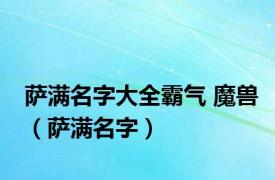 萨满名字大全霸气 魔兽（萨满名字）